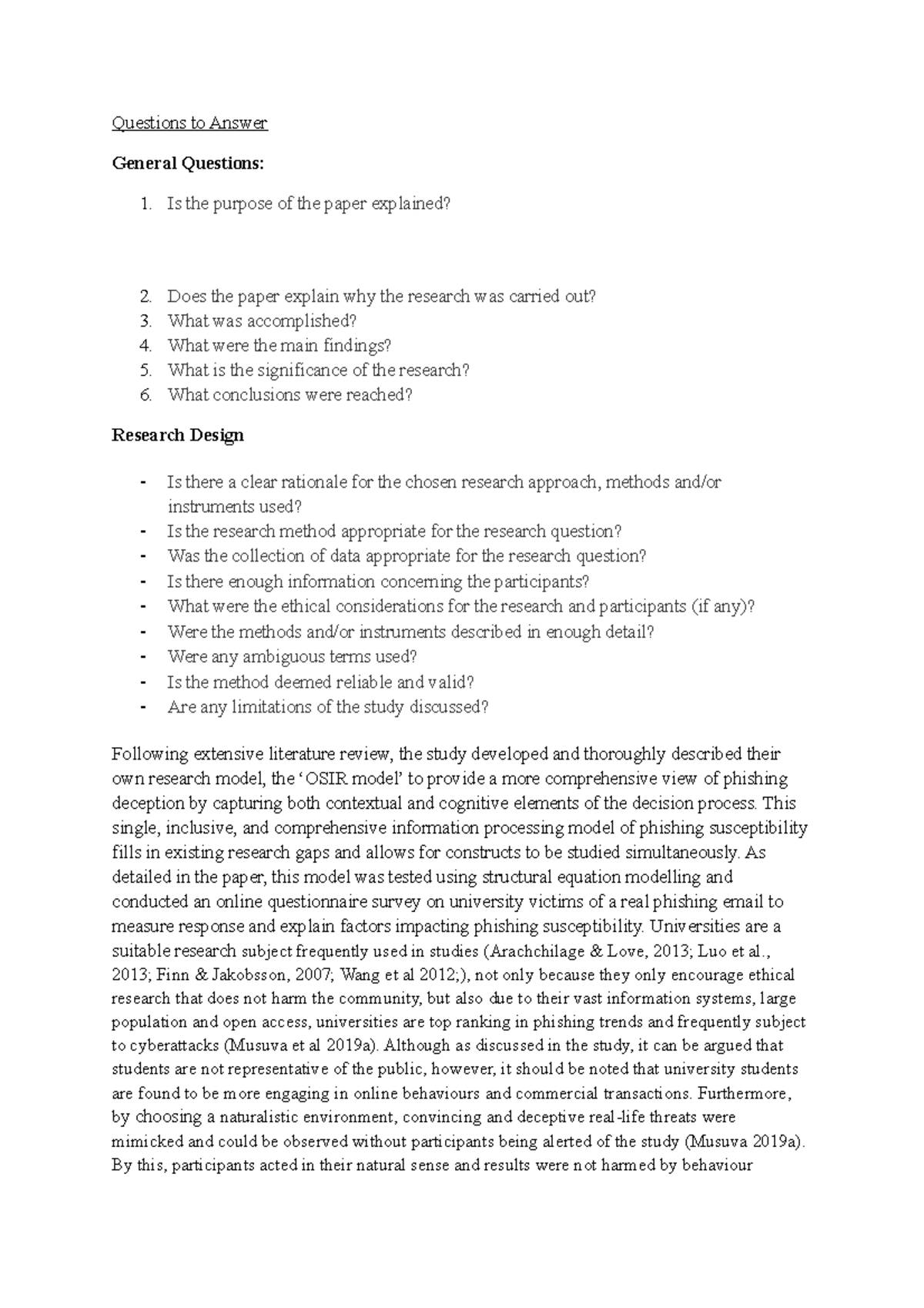 Questions to Answer

General Questions:

1. Is the purpose of the paper explained?

2. Does the paper explain why the research was carried out?
3. What was accomplished?
4. What were the main findings?
5. What is the significance of the research?
6. What conclusions were reached?

Research Design

- Is there a clear rationale for the chosen research approach, methods and/or instruments used?
- Is the research method appropriate for the research question?
- Was the collection of data appropriate for the research question?
- Is there enough information concerning the participants?
- What were the ethical considerations for the research and participants (if any)?
- Were the methods and/or instruments described in enough detail?
- Were any ambiguous terms used?
- Is the method deemed reliable and valid?
- Are any limitations of the study discussed?

Following extensive literature review, the study developed and thoroughly described their own research model, the 'OSIR model' to provide a more comprehensive view of phishing deception by capturing both contextual and cognitive elements of the decision process. This single, inclusive, and comprehensive information processing model of phishing susceptibility fills in existing research gaps and allows for constructs to be studied simultaneously. As detailed in the paper, this model was tested using structural equation modelling and conducted an online questionnaire survey on university victims of a real phishing email to measure response and explain factors impacting phishing susceptibility. Universities are a suitable research subject frequently used in studies (Arachchilage & Love, 2013; Luo et al., 2013; Finn & Jakobsson, 2007; Wang et al 2012;), not only because they only encourage ethical research that does not harm the community, but also due to their vast information systems, large population and open access, universities are top ranking in phishing trends and frequently subject to cyberattacks (Musuva et al 2019a). Although as discussed in the study, it can be argued that students are not representative of the public, however, it should be noted that university students are found to be more engaging in online behaviours and commercial transactions. Furthermore, by choosing a naturalistic environment, convincing and deceptive real-life threats were mimicked and could be observed without participants being alerted of the study (Musuva 2019a). By this, participants acted in their natural sense and results were not harmed by behaviour